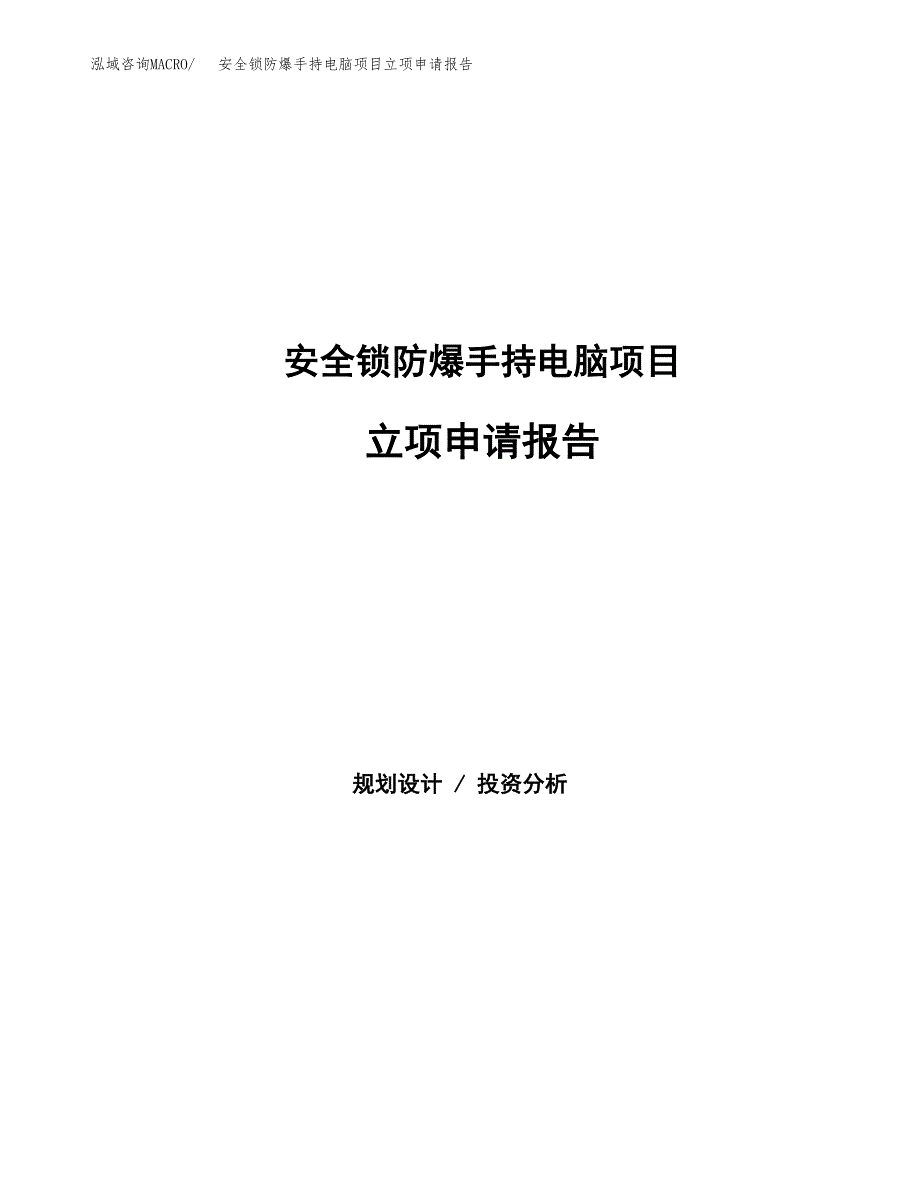 泓域咨询MACRO/　安全锁防爆手持电脑项目立项申请报告

安全锁防爆手持电脑项目

立项申请报告

规划设计 / 投资分析